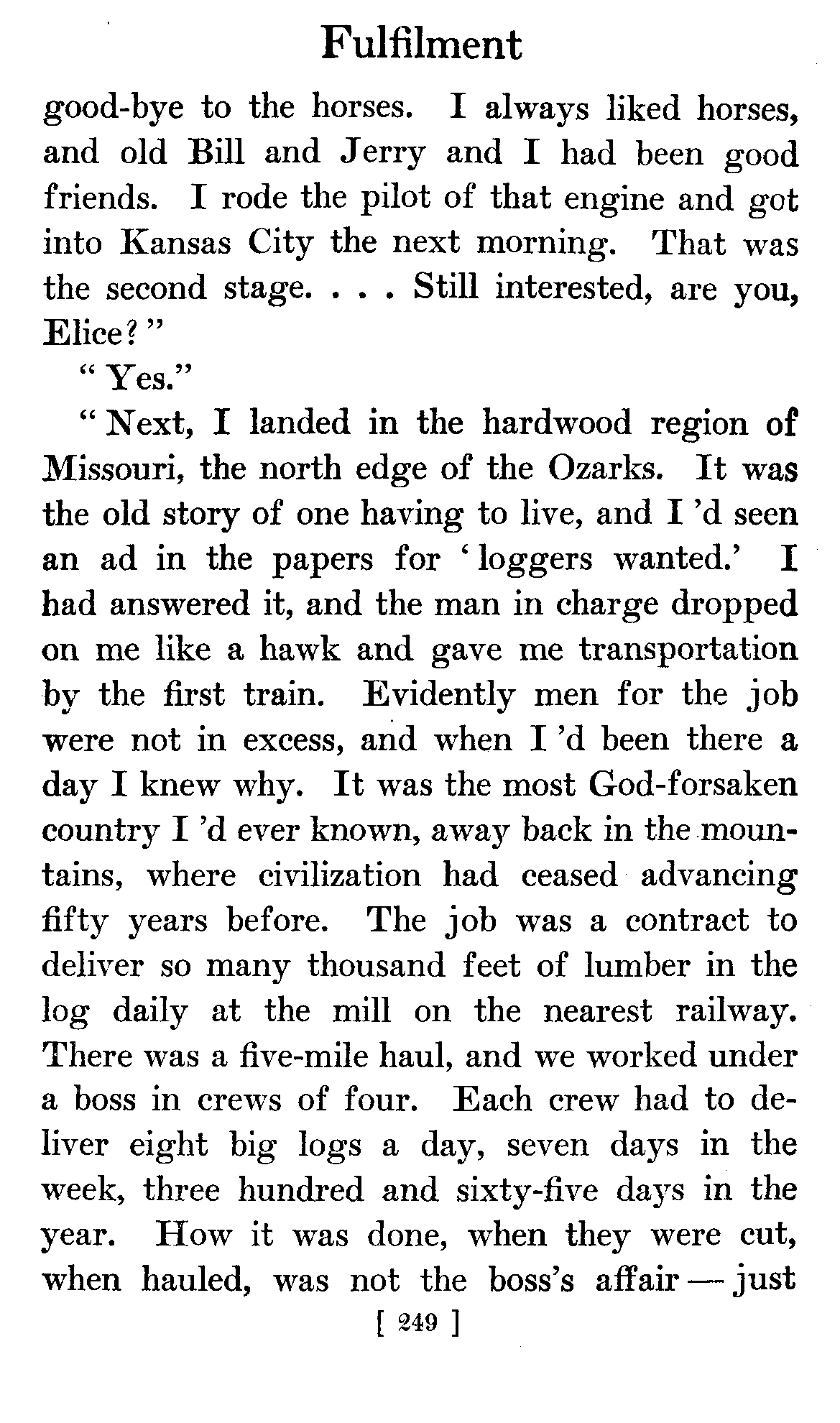 Fulfilment

good-bye to the horses. I always liked horses, and old Bill and Jerry and I had been good friends. I rode the pilot of that engine and got into Kansas City the next morning. That was the second stage. . . . Still interested, are you, Elice?"

"Yes."

"Next, I landed in the hardwood region of Missouri, the north edge of the Ozarks. It was the old story of one having to live, and I 'd seen an ad in the papers for 'loggers wanted.' I had answered it, and the man in charge dropped on me like a hawk and gave me transportation by the first train. Evidently men for the job were not in excess, and when I 'd been there a day I knew why. It was the most God-forsaken country I 'd ever known, away back in the mountains, where civilization had ceased advancing fifty years before. The job was a contract to deliver so many thousand feet of lumber in the log daily at the mill on the nearest railway. There was a five-mile haul, and we worked under a boss in crews of four. Each crew had to deliver eight big logs a day, seven days in the week, three hundred and sixty-five days in the year. How it was done, when they were cut, when hauled, was not the boss's affair — just

[ 249 ]